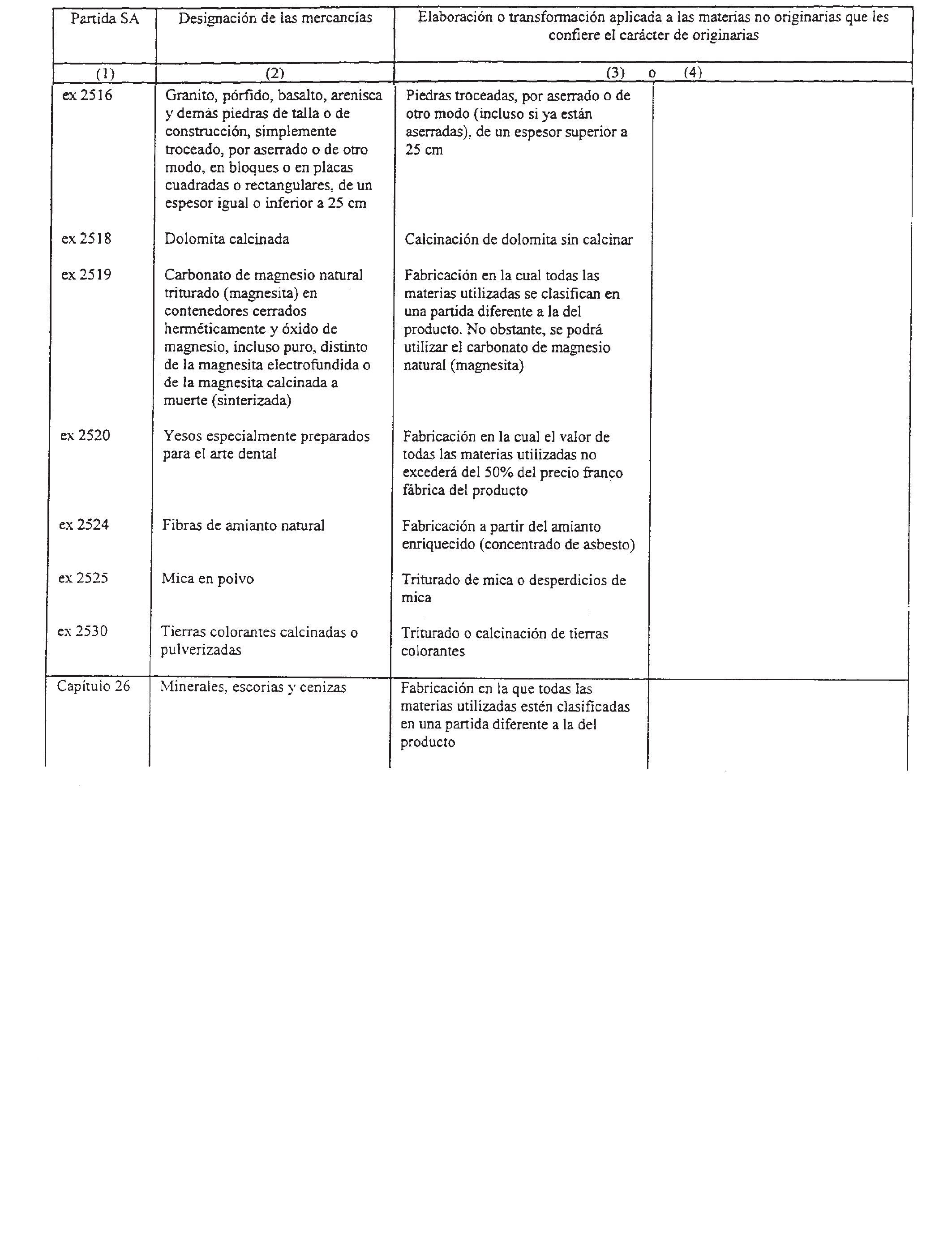 | Partida SA | Designación de las mercancías | Elaboración o transformación aplicada a las materias no originarias que les confiere el carácter de originarias | |
|---|---|---|---|
| (1) | (2) | (3) o | (4) |
| ex 2516 | Granito, pórfido, basalto, arenisca y demás piedras de talla o de construcción, simplemente troceado, por aserrado o de otro modo, en bloques o en placas cuadradas o rectangulares, de un espesor igual o inferior a 25 cm | Piedras troceadas, por aserrado o de otro modo (incluso si ya están aserradas), de un espesor superior a 25 cm | |
| ex 2518 | Dolomita calcinada | Calcinación de dolomita sin calcinar | |
| ex 2519 | Carbonato de magnesio natural triturado (magnesita) en contenedores cerrados herméticamente y óxido de magnesio, incluso puro, distinto de la magnesita electrofundida o de la magnesita calcinada a muerte (sinterizada) | Fabricación en la cual todas las materias utilizadas se clasifican en una partida diferente a la del producto. No obstante, se podrá utilizar el carbonato de magnesio natural (magnesita) | |
| ex 2520 | Yesos especialmente preparados para el arte dental | Fabricación en la cual el valor de todas las materias utilizadas no excederá del 50% del precio franco fábrica del producto | |
| ex 2524 | Fibras de amianto natural | Fabricación a partir del amianto enriquecido (concentrado de asbesto) | |
| ex 2525 | Mica en polvo | Triturado de mica o desperdicios de mica | |
| ex 2530 | Tierras colorantes calcinadas o pulverizadas | Triturado o calcinación de tierras colorantes | |
| Capítulo 26 | Minerales, escorias y cenizas | Fabricación en la que todas las materias utilizadas estén clasificadas en una partida diferente a la del producto | |